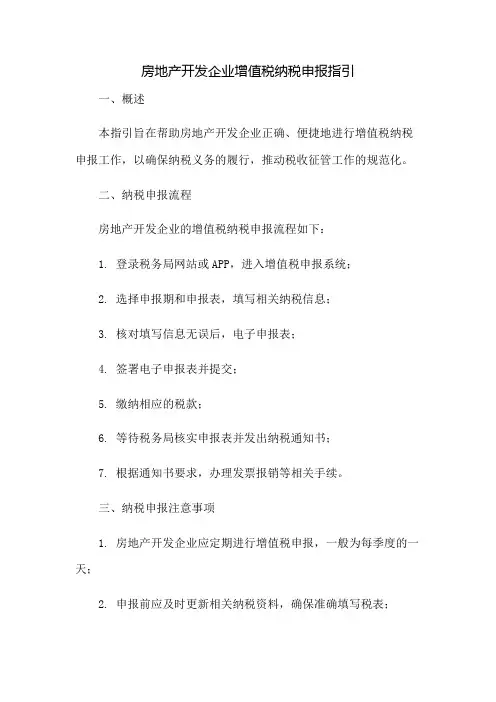 房地产开发企业增值税纳税申报指引

一、概述

本指引旨在帮助房地产开发企业正确、便捷地进行增值税纳税申报工作，以确保纳税义务的履行，推动税收征管工作的规范化。

二、纳税申报流程

房地产开发企业的增值税纳税申报流程如下：

1. 登录税务局网站或APP，进入增值税申报系统；

2. 选择申报期和申报表，填写相关纳税信息；

3. 核对填写信息无误后，电子申报表；

4. 签署电子申报表并提交；

5. 缴纳相应的税款；

6. 等待税务局核实申报表并发出纳税通知书；

7. 根据通知书要求，办理发票报销等相关手续。

三、纳税申报注意事项

1. 房地产开发企业应定期进行增值税申报，一般为每季度的一天；

2. 申报前应及时更新相关纳税资料，确保准确填写税表；